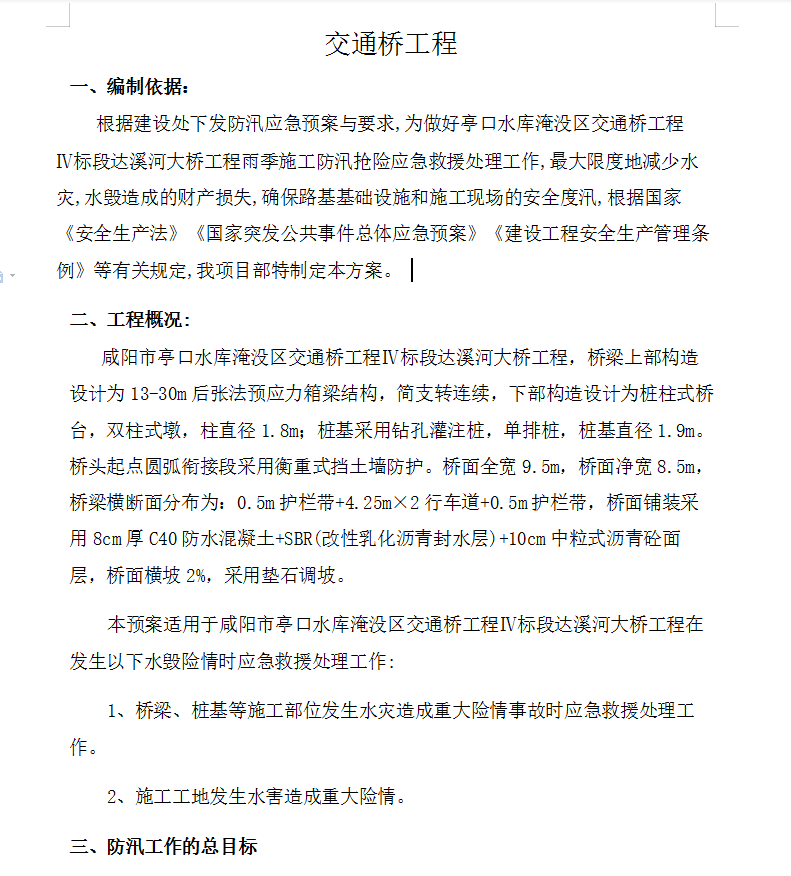 交通桥工程

一、编制依据：

根据建设处下发防汛应急预案与要求,为做好亭口水库淹没区交通桥工程Ⅳ标段达溪河大桥工程雨季施工防汛抢险应急救援处理工作,最大限度地减少水灾,水毁造成的财产损失,确保路基基础设施和施工现场的安全度汛,根据国家《安全生产法》《国家突发公共事件总体应急预案》《建设工程安全生产管理条例》等有关规定,我项目部特制定本方案。

二、工程概况：

咸阳市亭口水库淹没区交通桥工程Ⅳ标段达溪河大桥工程，桥梁上部构造设计为 13-30m 后张法预应力箱梁结构，简支转连续，下部构造设计为桩柱式桥台，双柱式墩，柱直径 1.8m；桩基采用钻孔灌注桩，单排桩，桩基直径 1.9m。桥头起点圆弧衔接段采用衡重式挡土墙防护。桥面全宽 9.5m，桥面净宽 8.5m，桥梁横断面分布为：0.5m 护栏带+4.25m×2 行车道+0.5m 护栏带，桥面铺装采用 8cm 厚 C40 防水混凝土+SBR(改性乳化沥青封水层)+10cm 中粒式沥青砼面层，桥面横坡 2%，采用垫石调坡。

本预案适用于咸阳市亭口水库淹没区交通桥工程Ⅳ标段达溪河大桥工程在发生以下水毁险情时应急救援处理工作：

1、桥梁、桩基等施工部位发生水灾造成重大险情事故时应急救援处理工作。

2、施工工地发生水害造成重大险情。

三、防汛工作的总目标